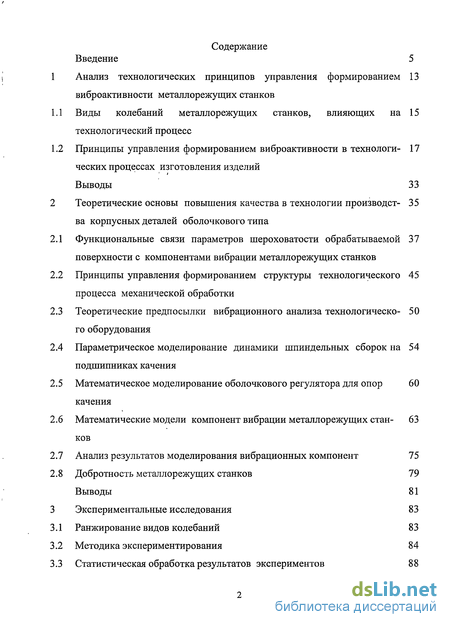 Содержание

| | | |
|---|---|---|
| | Введение | 5 |
| 1 | Анализ технологических принципов управления формированием виброактивности металлорежущих станков | 13 |
| 1.1 | Виды колебаний металлорежущих станков, влияющих на технологический процесс | 15 |
| 1.2 | Принципы управления формированием виброактивности в технологических процессах изготовления изделий | 17 |
| | Выводы | 33 |
| 2 | Теоретические основы повышения качества в технологии производства корпусных деталей оболочкового типа | 35 |
| 2.1 | Функциональные связи параметров шероховатости обрабатываемой поверхности с компонентами вибрации металлорежущих станков | 37 |
| 2.2 | Принципы управления формированием структуры технологического процесса механической обработки | 45 |
| 2.3 | Теоретические предпосылки вибрационного анализа технологического оборудования | 50 |
| 2.4 | Параметрическое моделирование динамики шпиндельных сборок на подшипниках качения | 54 |
| 2.5 | Математическое моделирование оболочкового регулятора для опор качения | 60 |
| 2.6 | Математические модели компонент вибрации металлорежущих станков | 63 |
| 2.7 | Анализ результатов моделирования вибрационных компонент | 75 |
| 2.8 | Добротность металлорежущих станков | 79 |
| | Выводы | 81 |
| 3 | Экспериментальные исследования | 83 |
| 3.1 | Ранжирование видов колебаний | 83 |
| 3.2 | Методика экспериментирования | 84 |
| 3.3 | Статистическая обработка результатов экспериментов | 88 |

2

dsLib.net
библиотека диссертаций